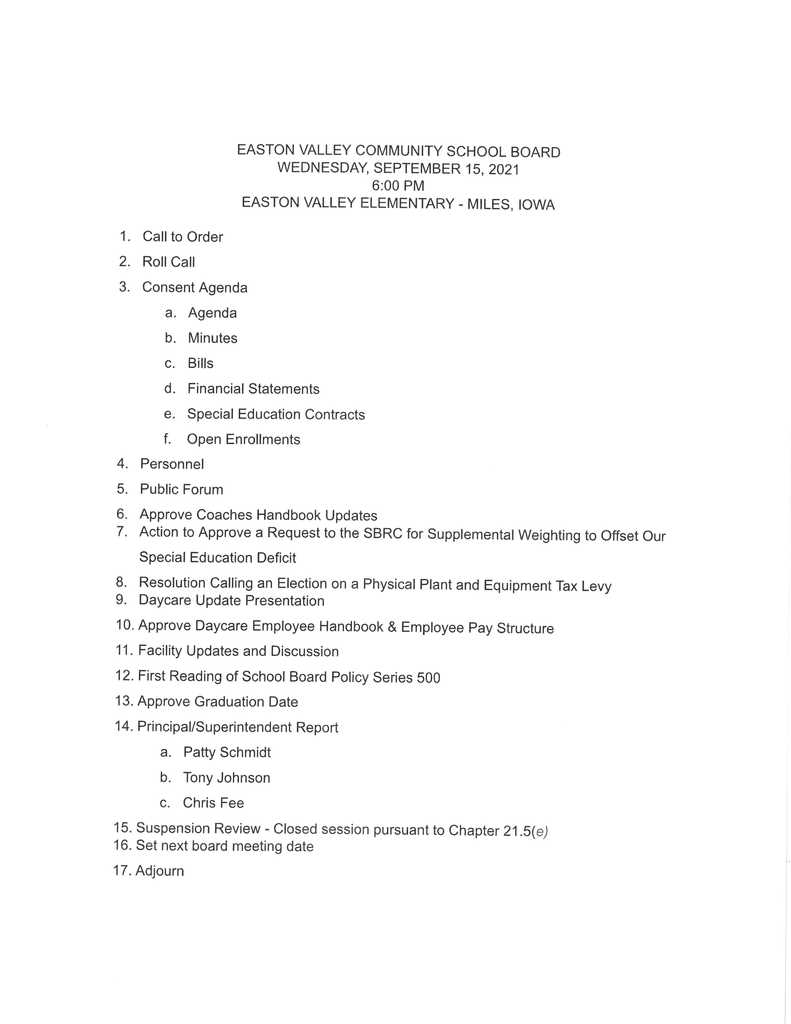 EASTON VALLEY COMMUNITY SCHOOL BOARD
WEDNESDAY, SEPTEMBER 15, 2021
6:00 PM
EASTON VALLEY ELEMENTARY - MILES, IOWA

1. Call to Order
2. Roll Call
3. Consent Agenda
a. Agenda
b. Minutes
c. Bills
d. Financial Statements
e. Special Education Contracts
f. Open Enrollments
4. Personnel
5. Public Forum
6. Approve Coaches Handbook Updates
7. Action to Approve a Request to the SBRC for Supplemental Weighting to Offset Our Special Education Deficit
8. Resolution Calling an Election on a Physical Plant and Equipment Tax Levy
9. Daycare Update Presentation
10. Approve Daycare Employee Handbook & Employee Pay Structure
11. Facility Updates and Discussion
12. First Reading of School Board Policy Series 500
13. Approve Graduation Date
14. Principal/Superintendent Report
a. Patty Schmidt
b. Tony Johnson
c. Chris Fee
15. Suspension Review - Closed session pursuant to Chapter 21.5(e)
16. Set next board meeting date
17. Adjourn